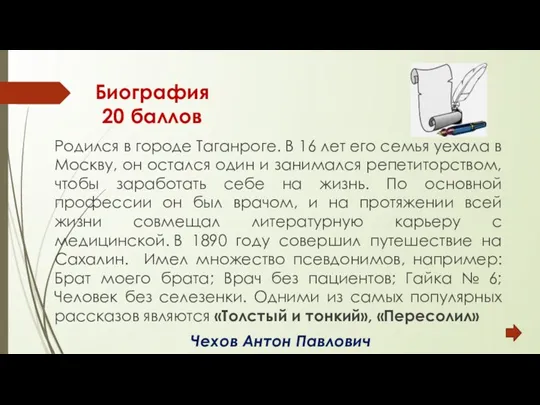 Биография
20 баллов

Родился в городе Таганроге. В 16 лет его семья уехала в Москву, он остался один и занимался репетиторством, чтобы заработать себе на жизнь. По основной профессии он был врачом, и на протяжении всей жизни совмещал литературную карьеру с медицинской. В 1890 году совершил путешествие на Сахалин. Имел множество псевдонимов, например: Брат моего брата; Врач без пациентов; Гайка № 6; Человек без селезенки. Одними из самых популярных рассказов являются «Толстый и тонкий», «Пересолил»

Чехов Антон Павлович